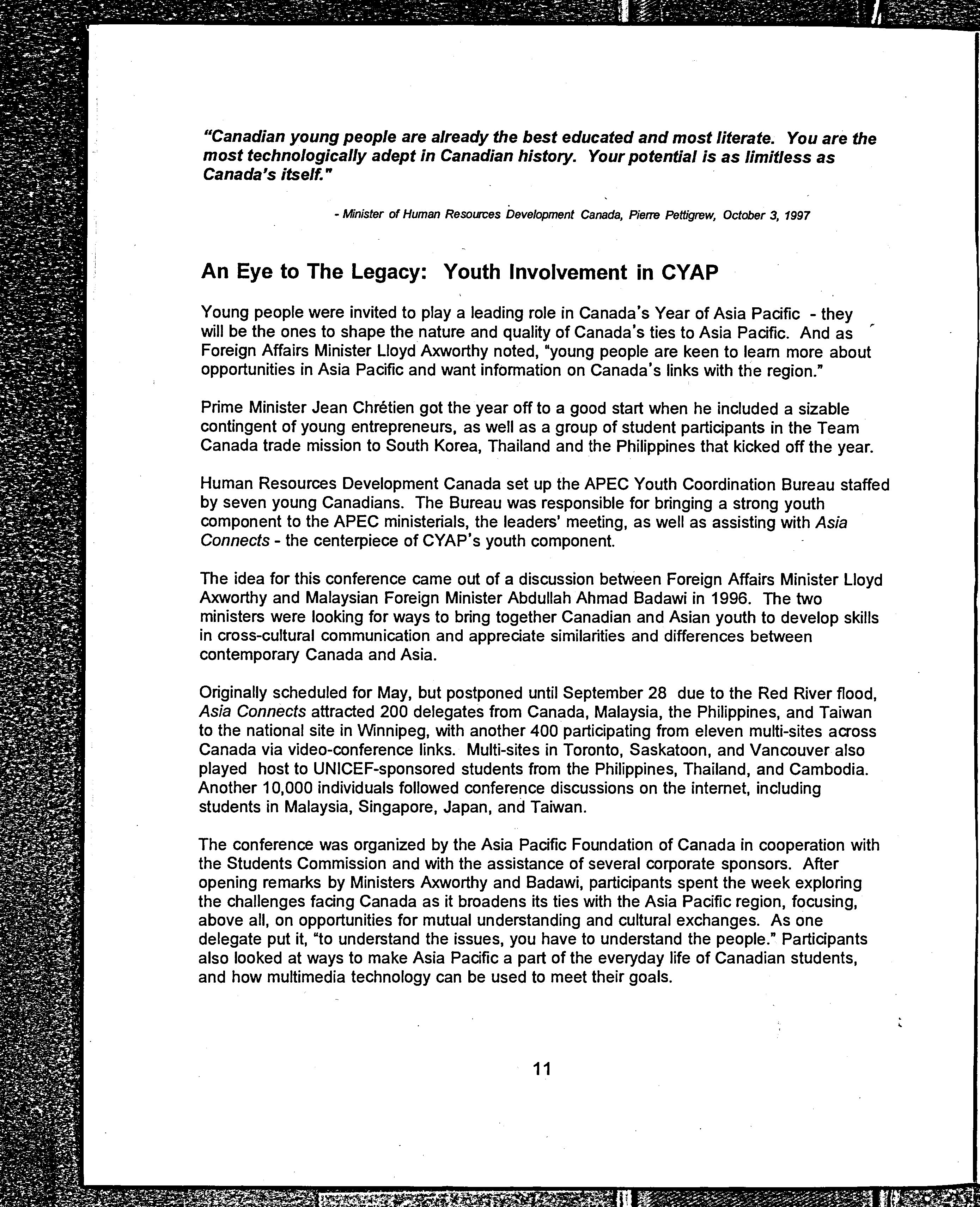 "Canadian young people are already the best educated and most literate. You are the most technologically adept in Canadian history. Your potential is as limitless as Canada's itself."

- Minister of Human Resources Development Canada, Pierre Pettigrew, October 3, 1997

An Eye to The Legacy: Youth Involvement in CYAP

Young people were invited to play a leading role in Canada's Year of Asia Pacific - they will be the ones to shape the nature and quality of Canada's ties to Asia Pacific. And as Foreign Affairs Minister Lloyd Axworthy noted, "young people are keen to learn more about opportunities in Asia Pacific and want information on Canada's links with the region."

Prime Minister Jean Chrétien got the year off to a good start when he included a sizable contingent of young entrepreneurs, as well as a group of student participants in the Team Canada trade mission to South Korea, Thailand and the Philippines that kicked off the year.

Human Resources Development Canada set up the APEC Youth Coordination Bureau staffed by seven young Canadians. The Bureau was responsible for bringing a strong youth component to the APEC ministerials, the leaders' meeting, as well as assisting with Asia Connects - the centerpiece of CYAP's youth component.

The idea for this conference came out of a discussion between Foreign Affairs Minister Lloyd Axworthy and Malaysian Foreign Minister Abdullah Ahmad Badawi in 1996. The two ministers were looking for ways to bring together Canadian and Asian youth to develop skills in cross-cultural communication and appreciate similarities and differences between contemporary Canada and Asia.

Originally scheduled for May, but postponed until September 28 due to the Red River flood, Asia Connects attracted 200 delegates from Canada, Malaysia, the Philippines, and Taiwan to the national site in Winnipeg, with another 400 participating from eleven multi-sites across Canada via video-conference links. Multi-sites in Toronto, Saskatoon, and Vancouver also played host to UNICEF-sponsored students from the Philippines, Thailand, and Cambodia. Another 10,000 individuals followed conference discussions on the internet, including students in Malaysia, Singapore, Japan, and Taiwan.

The conference was organized by the Asia Pacific Foundation of Canada in cooperation with the Students Commission and with the assistance of several corporate sponsors. After opening remarks by Ministers Axworthy and Badawi, participants spent the week exploring the challenges facing Canada as it broadens its ties with the Asia Pacific region, focusing, above all, on opportunities for mutual understanding and cultural exchanges. As one delegate put it, "to understand the issues, you have to understand the people." Participants also looked at ways to make Asia Pacific a part of the everyday life of Canadian students, and how multimedia technology can be used to meet their goals.

11